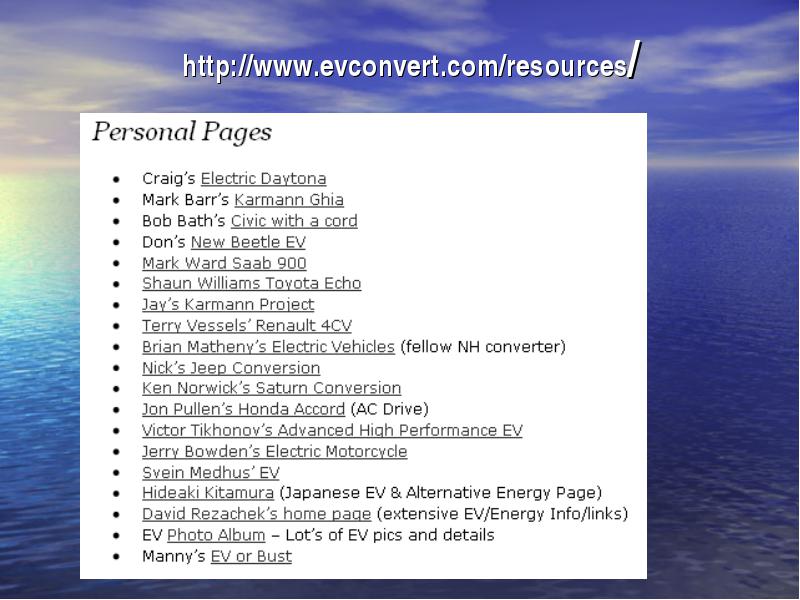 http://www.evconvert.com/resources/

Personal Pages

- Craig's Electric Daytona
- Mark Barr's Karmann Ghia
- Bob Bath's Civic with a cord
- Don's New Beetle EV
- Mark Ward Saab 900
- Shaun Williams Toyota Echo
- Jay's Karmann Project
- Terry Vessels' Renault 4CV
- Brian Matheny's Electric Vehicles (fellow NH converter)
- Nick's Jeep Conversion
- Ken Norwick's Saturn Conversion
- Jon Pullen's Honda Accord (AC Drive)
- Victor Tikhonov's Advanced High Performance EV
- Jerry Bowden's Electric Motorcycle
- Svein Medhus' EV
- Hideaki Kitamura (Japanese EV & Alternative Energy Page)
- David Rezachek's home page (extensive EV/Energy Info/links)
- EV Photo Album – Lot's of EV pics and details
- Manny's EV or Bust